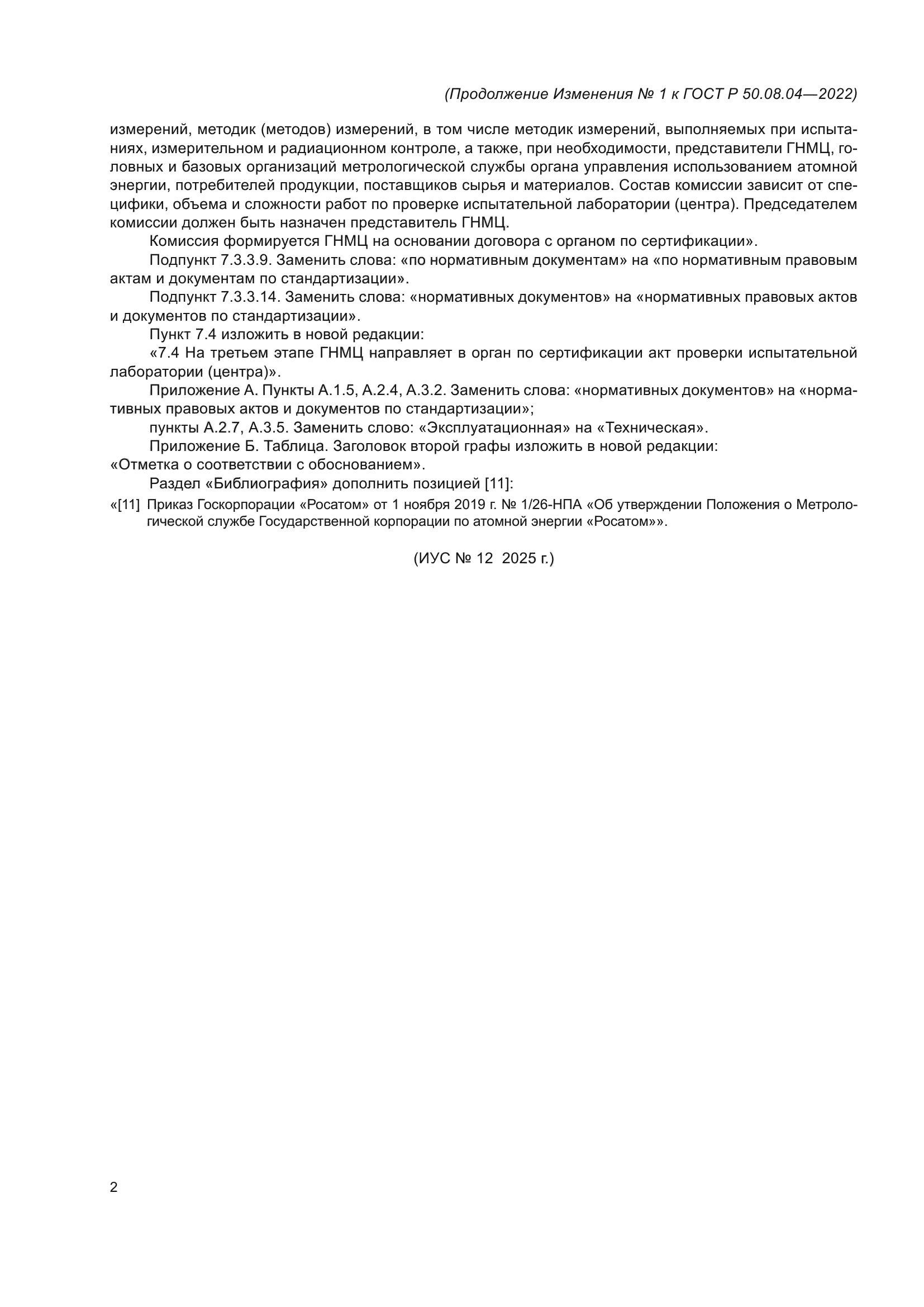 (Продолжение Изменения № 1 к ГОСТ Р 50.08.04—2022)

измерений, методик (методов) измерений, в том числе методик измерений, выполняемых при испытаниях, измерительном и радиационном контроле, а также, при необходимости, представители ГНМЦ, головных и базовых организаций метрологической службы органа управления использованием атомной энергии, потребителей продукции, поставщиков сырья и материалов. Состав комиссии зависит от специфики, объема и сложности работ по проверке испытательной лаборатории (центра). Председателем комиссии должен быть назначен представитель ГНМЦ.

Комиссия формируется ГНМЦ на основании договора с органом по сертификации».

Подпункт 7.3.3.9. Заменить слова: «по нормативным документам» на «по нормативным правовым актам и документам по стандартизации».

Подпункт 7.3.3.14. Заменить слова: «нормативных документов» на «нормативных правовых актов и документов по стандартизации».

Пункт 7.4 изложить в новой редакции:

«7.4 На третьем этапе ГНМЦ направляет в орган по сертификации акт проверки испытательной лаборатории (центра)».

Приложение А. Пункты А.1.5, А.2.4, А.3.2. Заменить слова: «нормативных документов» на «нормативных правовых актов и документов по стандартизации»;

пункты А.2.7, А.3.5. Заменить слово: «Эксплуатационная» на «Техническая».

Приложение Б. Таблица. Заголовок второй графы изложить в новой редакции:
«Отметка о соответствии с обоснованием».

Раздел «Библиография» дополнить позицией [11]:

«[11] Приказ Госкорпорации «Росатом» от 1 ноября 2019 г. № 1/26-НПА «Об утверждении Положения о Метрологической службе Государственной корпорации по атомной энергии «Росатом»».

(ИУС № 12 2025 г.)

2